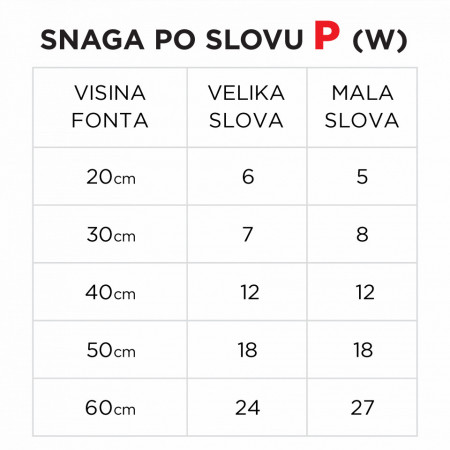 SNAGA PO SLOVU P (W)

| VISINA FONTA | VELIKA SLOVA | MALA SLOVA |
|---|---|---|
| 20cm | 6 | 5 |
| 30cm | 7 | 8 |
| 40cm | 12 | 12 |
| 50cm | 18 | 18 |
| 60cm | 24 | 27 |